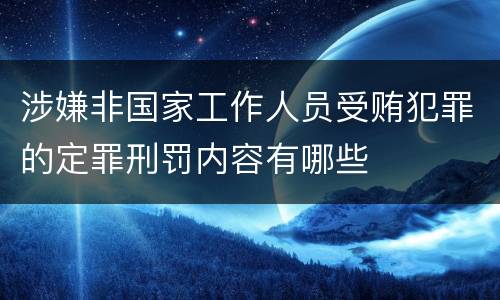 涉嫌非国家工作人员受贿犯罪的定罪刑罚内容有哪些